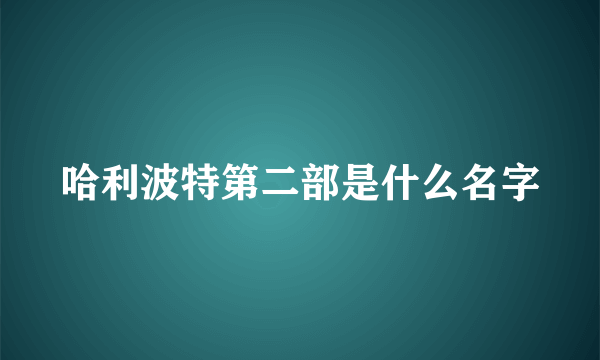 哈利波特第二部是什么名字